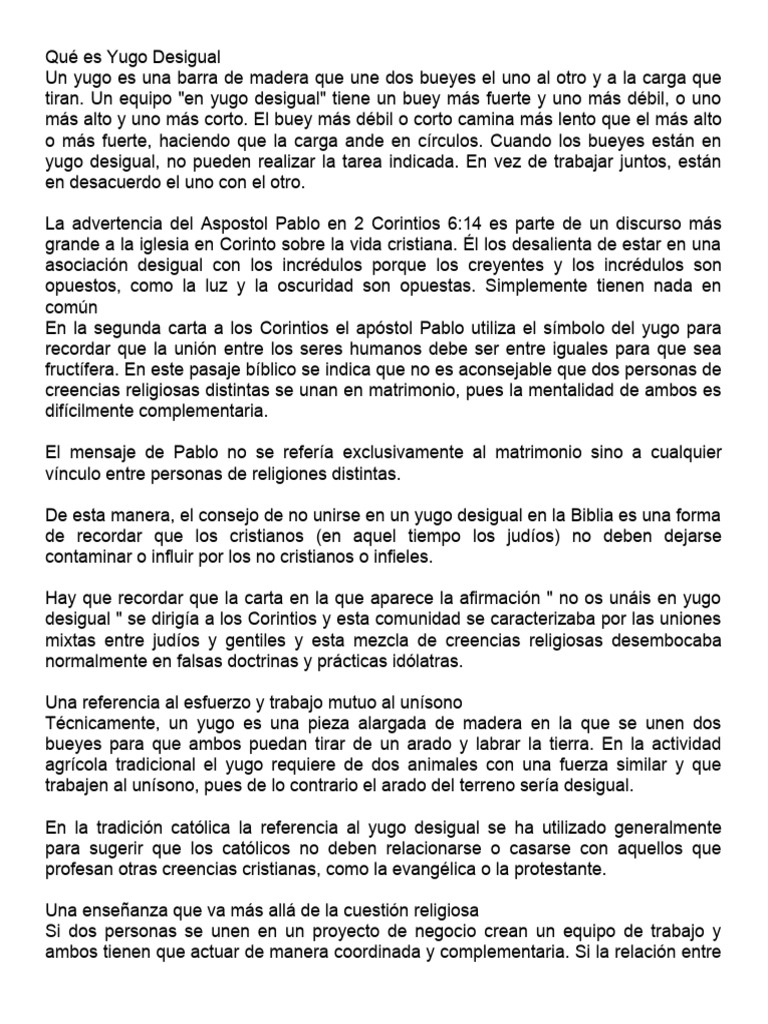 Qué es Yugo Desigual
Un yugo es una barra de madera que une dos bueyes el uno al otro y a la carga que tiran. Un equipo "en yugo desigual" tiene un buey más fuerte y uno más débil, o uno más alto y uno más corto. El buey más débil o corto camina más lento que el más alto o más fuerte, haciendo que la carga ande en círculos. Cuando los bueyes están en yugo desigual, no pueden realizar la tarea indicada. En vez de trabajar juntos, están en desacuerdo el uno con el otro.

La advertencia del Aspostol Pablo en 2 Corintios 6:14 es parte de un discurso más grande a la iglesia en Corinto sobre la vida cristiana. Él los desalienta de estar en una asociación desigual con los incrédulos porque los creyentes y los incrédulos son opuestos, como la luz y la oscuridad son opuestas. Simplemente tienen nada en común
En la segunda carta a los Corintios el apóstol Pablo utiliza el símbolo del yugo para recordar que la unión entre los seres humanos debe ser entre iguales para que sea fructífera. En este pasaje bíblico se indica que no es aconsejable que dos personas de creencias religiosas distintas se unan en matrimonio, pues la mentalidad de ambos es difícilmente complementaria.

El mensaje de Pablo no se refería exclusivamente al matrimonio sino a cualquier vínculo entre personas de religiones distintas.

De esta manera, el consejo de no unirse en un yugo desigual en la Biblia es una forma de recordar que los cristianos (en aquel tiempo los judíos) no deben dejarse contaminar o influir por los no cristianos o infieles.

Hay que recordar que la carta en la que aparece la afirmación " no os unáis en yugo desigual " se dirigía a los Corintios y esta comunidad se caracterizaba por las uniones mixtas entre judíos y gentiles y esta mezcla de creencias religiosas desembocaba normalmente en falsas doctrinas y prácticas idólatras.

Una referencia al esfuerzo y trabajo mutuo al unísono
Técnicamente, un yugo es una pieza alargada de madera en la que se unen dos bueyes para que ambos puedan tirar de un arado y labrar la tierra. En la actividad agrícola tradicional el yugo requiere de dos animales con una fuerza similar y que trabajen al unísono, pues de lo contrario el arado del terreno sería desigual.

En la tradición católica la referencia al yugo desigual se ha utilizado generalmente para sugerir que los católicos no deben relacionarse o casarse con aquellos que profesan otras creencias cristianas, como la evangélica o la protestante.

Una enseñanza que va más allá de la cuestión religiosa
Si dos personas se unen en un proyecto de negocio crean un equipo de trabajo y ambos tienen que actuar de manera coordinada y complementaria. Si la relación entre